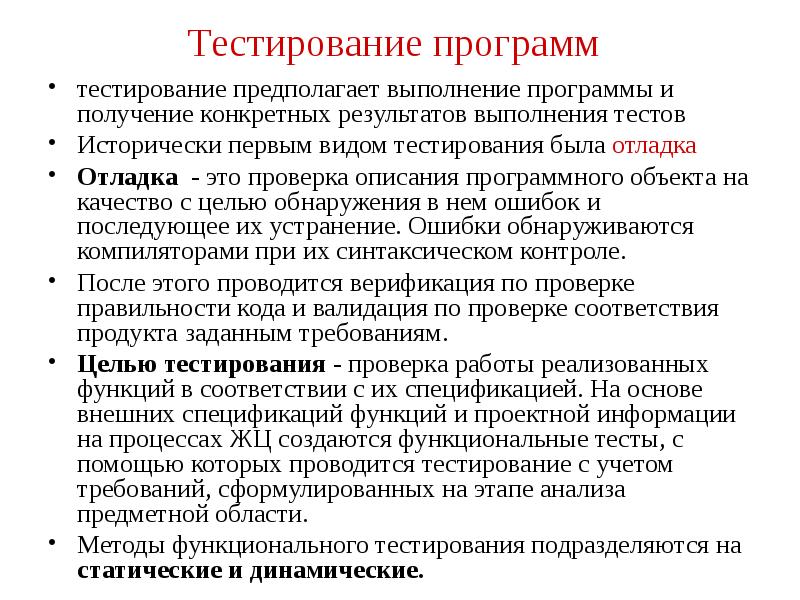 Тестирование программ

• тестирование предполагает выполнение программы и получение конкретных результатов выполнения тестов

• Исторически первым видом тестирования была отладка

• Отладка - это проверка описания программного объекта на качество с целью обнаружения в нем ошибок и последующее их устранение. Ошибки обнаруживаются компиляторами при их синтаксическом контроле.

• После этого проводится верификация по проверке правильности кода и валидация по проверке соответствия продукта заданным требованиям.

• Целью тестирования - проверка работы реализованных функций в соответствии с их спецификацией. На основе внешних спецификаций функций и проектной информации на процессах ЖЦ создаются функциональные тесты, с помощью которых проводится тестирование с учетом требований, сформулированных на этапе анализа предметной области.

• Методы функционального тестирования подразделяются на статические и динамические.